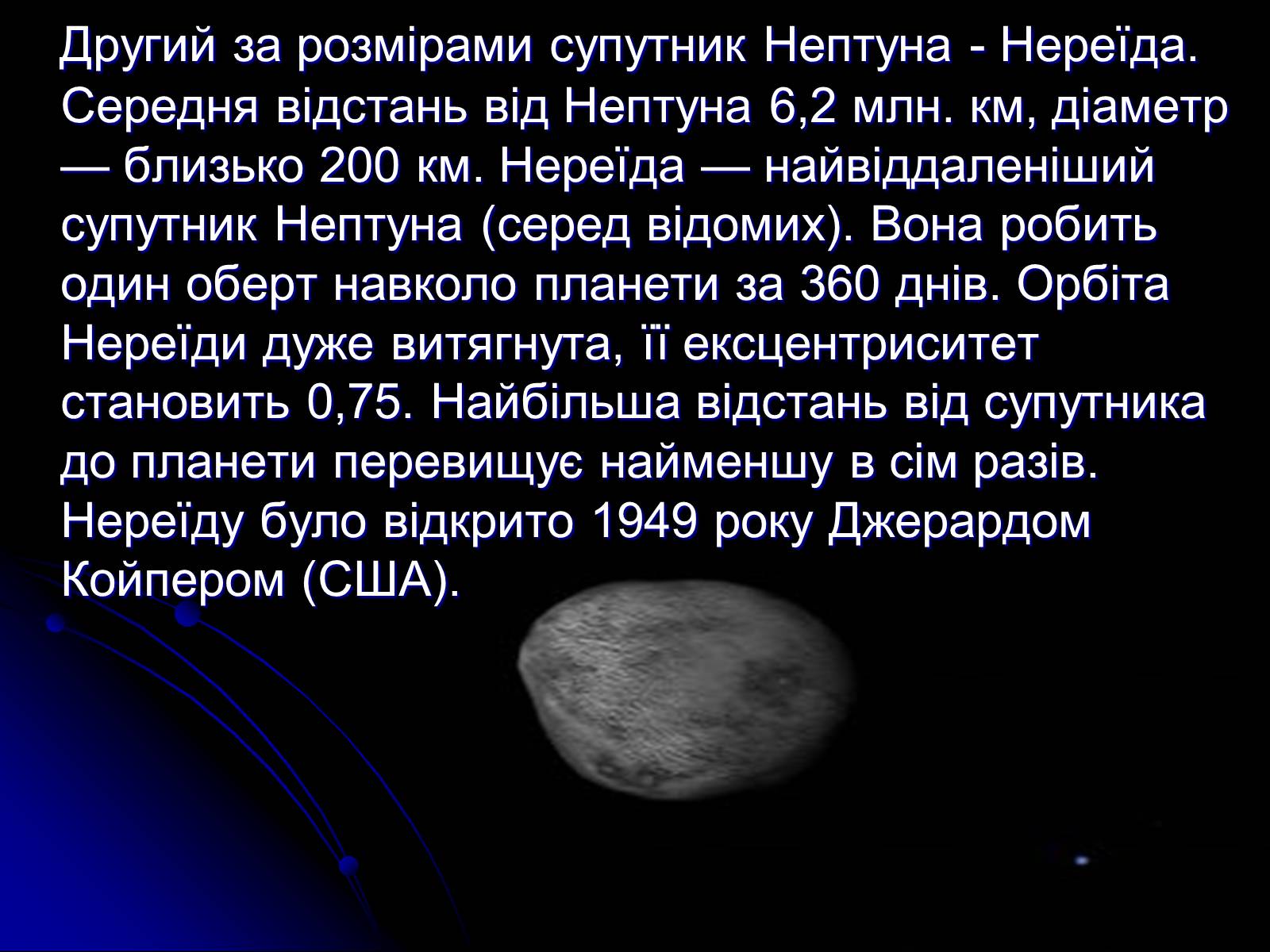 Другий за розмірами супутник Нептуна - Нереїда. Середня відстань від Нептуна 6,2 млн. км, діаметр — близько 200 км. Нереїда — найвіддаленіший супутник Нептуна (серед відомих). Вона робить один оберт навколо планети за 360 днів. Орбіта Нереїди дуже витягнута, її ексцентриситет становить 0,75. Найбільша відстань від супутника до планети перевищує найменшу в сім разів. Нереїду було відкрито 1949 року Джерардом Койпером (США).